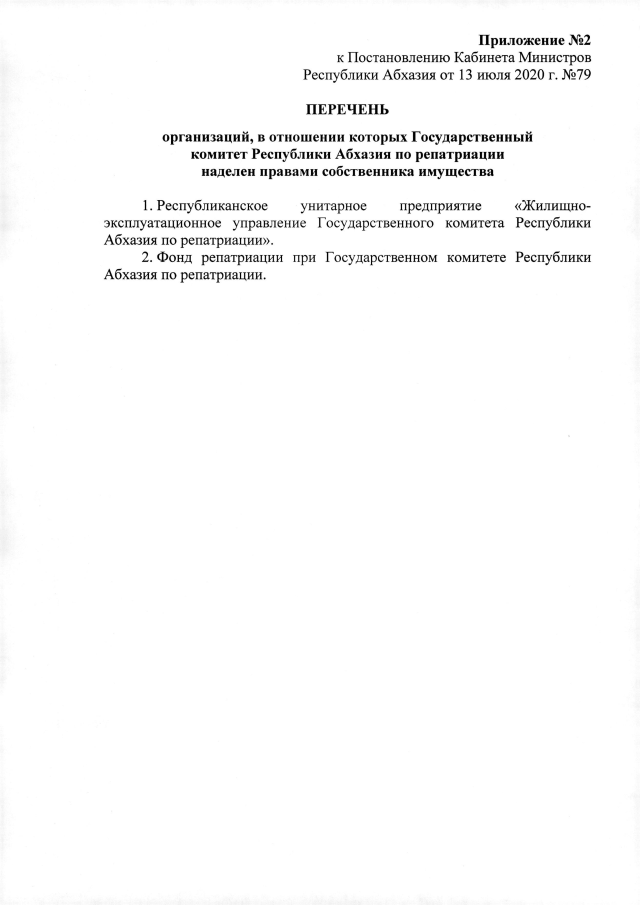 Приложение №2
к Постановлению Кабинета Министров
Республики Абхазия от 13 июля 2020 г. №79

ПЕРЕЧЕНЬ

организаций, в отношении которых Государственный комитет Республики Абхазия по репатриации наделен правами собственника имущества

1. Республиканское унитарное предприятие «Жилищно-эксплуатационное управление Государственного комитета Республики Абхазия по репатриации».
2. Фонд репатриации при Государственном комитете Республики Абхазия по репатриации.